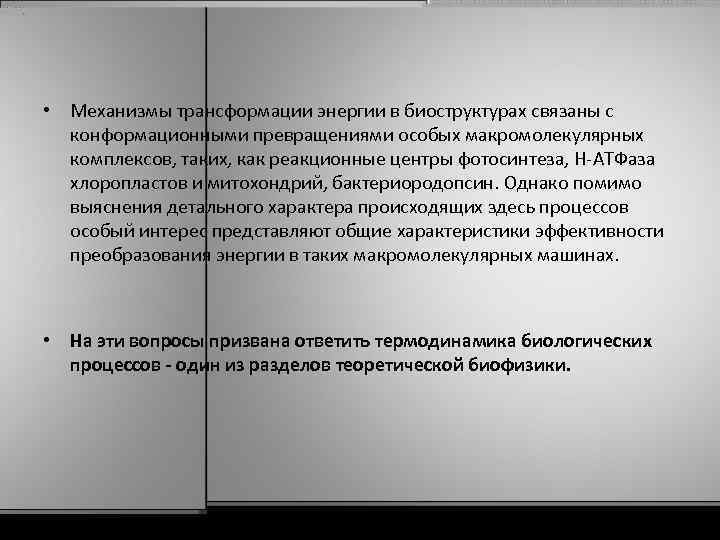 • Механизмы трансформации энергии в биоструктурах связаны с конформационными превращениями особых макромолекулярных комплексов, таких, как реакционные центры фотосинтеза, Н-АТФаза хлоропластов и митохондрий, бактериородопсин. Однако помимо выяснения детального характера происходящих здесь процессов особый интерес представляют общие характеристики эффективности преобразования энергии в таких макромолекулярных машинах.

• На эти вопросы призвана ответить термодинамика биологических процессов - один из разделов теоретической биофизики.